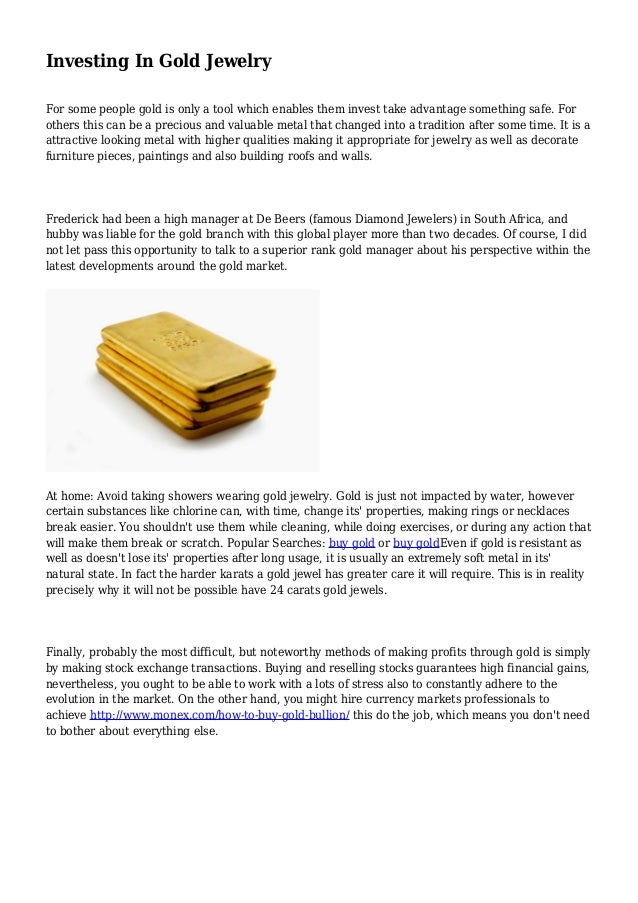 Investing In Gold Jewelry

For some people gold is only a tool which enables them invest take advantage something safe. For others this can be a precious and valuable metal that changed into a tradition after some time. It is a attractive looking metal with higher qualities making it appropriate for jewelry as well as decorate furniture pieces, paintings and also building roofs and walls.

Frederick had been a high manager at De Beers (famous Diamond Jewelers) in South Africa, and hubby was liable for the gold branch with this global player more than two decades. Of course, I did not let pass this opportunity to talk to a superior rank gold manager about his perspective within the latest developments around the gold market.

At home: Avoid taking showers wearing gold jewelry. Gold is just not impacted by water, however certain substances like chlorine can, with time, change its' properties, making rings or necklaces break easier. You shouldn't use them while cleaning, while doing exercises, or during any action that will make them break or scratch. Popular Searches: buy gold or buy goldEven if gold is resistant as well as doesn't lose its' properties after long usage, it is usually an extremely soft metal in its' natural state. In fact the harder karats a gold jewel has greater care it will require. This is in reality precisely why it will not be possible have 24 carats gold jewels.

Finally, probably the most difficult, but noteworthy methods of making profits through gold is simply by making stock exchange transactions. Buying and reselling stocks guarantees high financial gains, nevertheless, you ought to be able to work with a lots of stress also to constantly adhere to the evolution in the market. On the other hand, you might hire currency markets professionals to achieve http://www.monex.com/how-to-buy-gold-bullion/ this do the job, which means you don't need to bother about everything else.